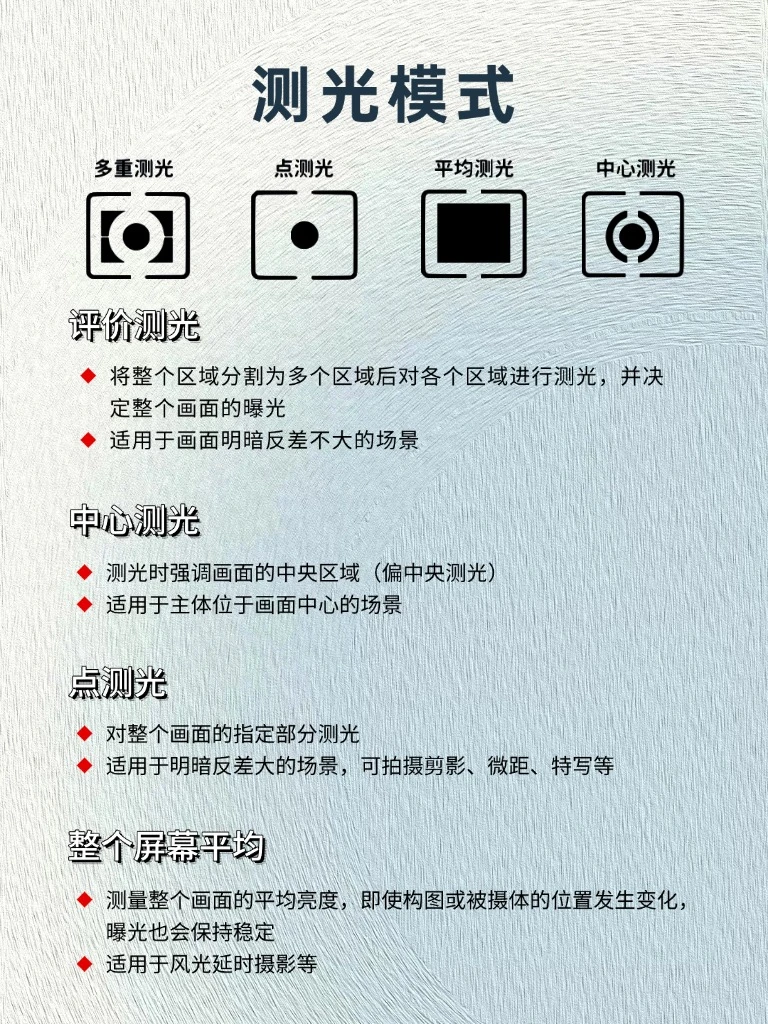 测光模式

多重测光 点测光 平均测光 中心测光

评价测光

◆ 将整个区域分割为多个区域后对各个区域进行测光，并决定整个画面的曝光
◆ 适用于画面明暗反差不大的场景

中心测光

◆ 测光时强调画面的中央区域（偏中央测光）
◆ 适用于主体位于画面中心的场景

点测光

◆ 对整个画面的指定部分测光
◆ 适用于明暗反差大的场景，可拍摄剪影、微距、特写等

整个屏幕平均

◆ 测量整个画面的平均亮度，即使构图或被摄体的位置发生变化，曝光也会保持稳定
◆ 适用于风光延时摄影等